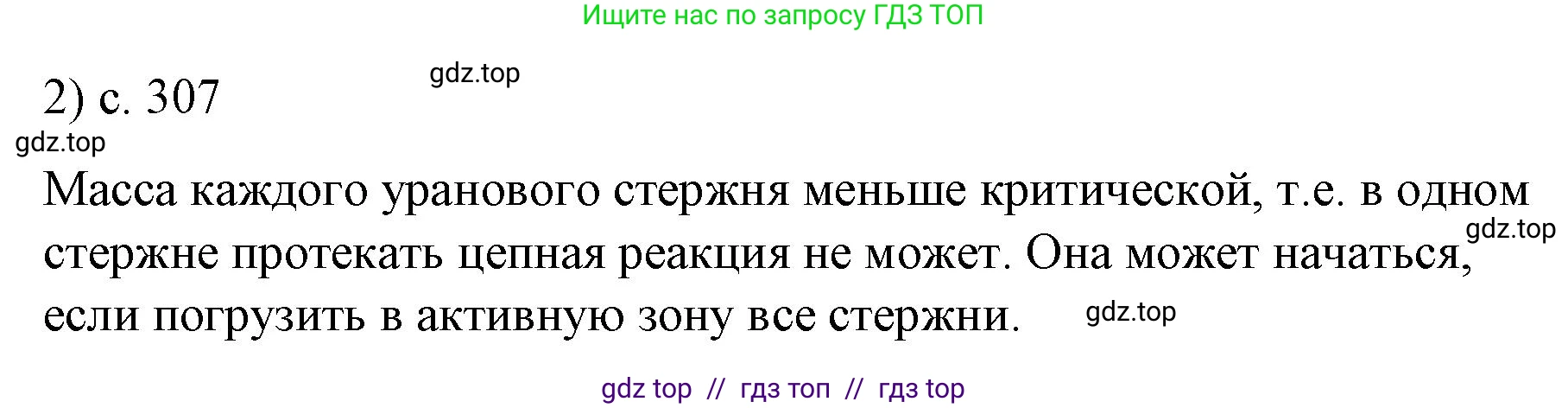 Ищите нас по запросу ГДЗ ТОП

gdz.top

2) с. 307

gdz.top

Масса каждого уранового стержня меньше критической, т.е. в одном стержне протекать цепная реакция не может. Она может начаться, если погрузить в активную зону все стержни.

gdz.top

gdz.top

gdz top // гдз топ // гдз top